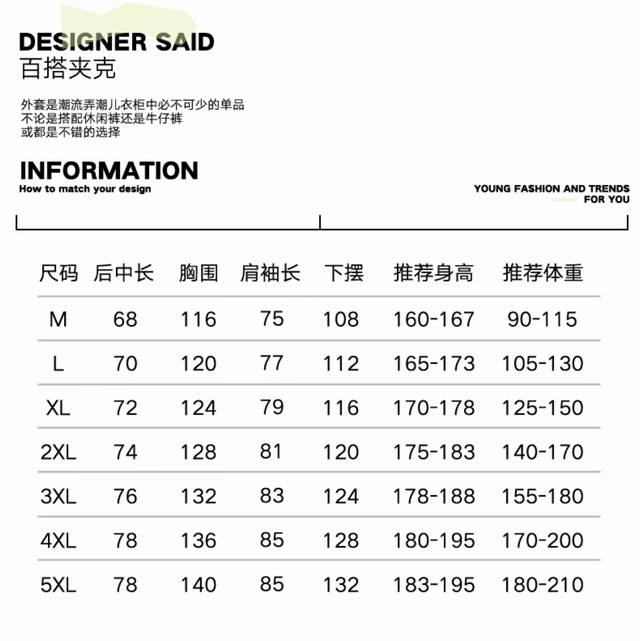 DESIGNER SAID
百搭夹克

外套是潮流弄潮儿衣柜中必不可少的单品
不论是搭配休闲裤还是牛仔裤
或都是不错的选择

INFORMATION
How to match your design

YOUNG FASHION AND TRENDS FOR YOU

| 尺码 | 后中长 | 胸围 | 肩袖长 | 下摆 | 推荐身高 | 推荐体重 |
|---|---|---|---|---|---|---|
| M | 68 | 116 | 75 | 108 | 160-167 | 90-115 |
| L | 70 | 120 | 77 | 112 | 165-173 | 105-130 |
| XL | 72 | 124 | 79 | 116 | 170-178 | 125-150 |
| 2XL | 74 | 128 | 81 | 120 | 175-183 | 140-170 |
| 3XL | 76 | 132 | 83 | 124 | 178-188 | 155-180 |
| 4XL | 78 | 136 | 85 | 128 | 180-195 | 170-200 |
| 5XL | 78 | 140 | 85 | 132 | 183-195 | 180-210 |